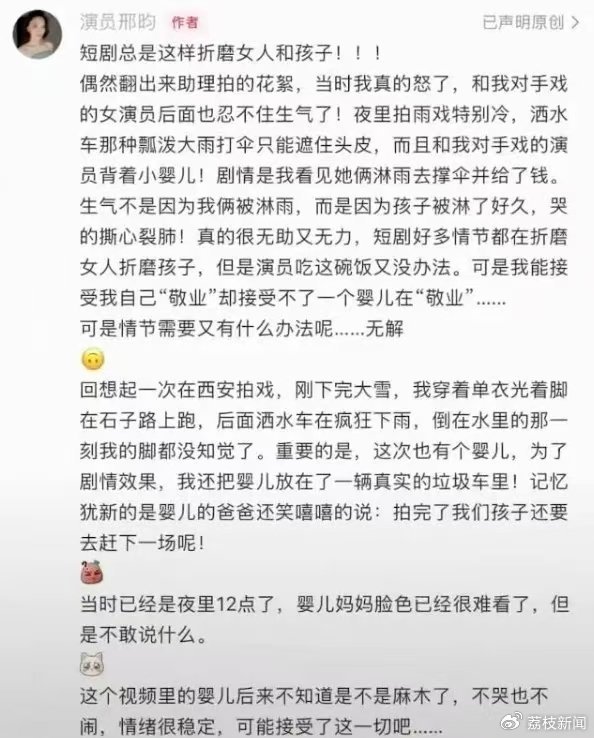 演员邢昀 作者 已声明原创 >

短剧总是这样折磨女人和孩子！！！
偶然翻出来助理拍的花絮，当时我真的怒了，和我对手戏的女演员后面也忍不住生气了！夜里拍雨戏特别冷，洒水车那种瓢泼大雨打伞只能遮住头皮，而且和我对手戏的演员背着小婴儿！剧情是我看见她俩淋雨去撑伞并给了钱。生气不是因为我俩被淋雨，而是因为孩子被淋了好久，哭的撕心裂肺！真的很无助又无力，短剧好多情节都在折磨女人折磨孩子，但是演员吃这碗饭又没办法。可是我能接受我自己“敬业”却接受不了一个婴儿在“敬业”......
可是情节需要又有什么办法呢......无解

回想起一次在西安拍戏，刚下完大雪，我穿着单衣光着脚在石子路上跑，后面洒水车在疯狂下雨，倒在水里的那一刻我的脚都没知觉了。重要的是，这次也有个婴儿，为了剧情效果，我还把婴儿放在了一辆真实的垃圾车里！记忆犹新的是婴儿的爸爸还笑嘻嘻的说：拍完了我们孩子还要去赶下一场呢！

当时已经是夜里12点了，婴儿妈妈脸色已经很难看了，但是不敢说什么。

这个视频里的婴儿后来不知道是不是麻木了，不哭也不闹，情绪很稳定，可能接受了这一切吧......

荔枝新闻